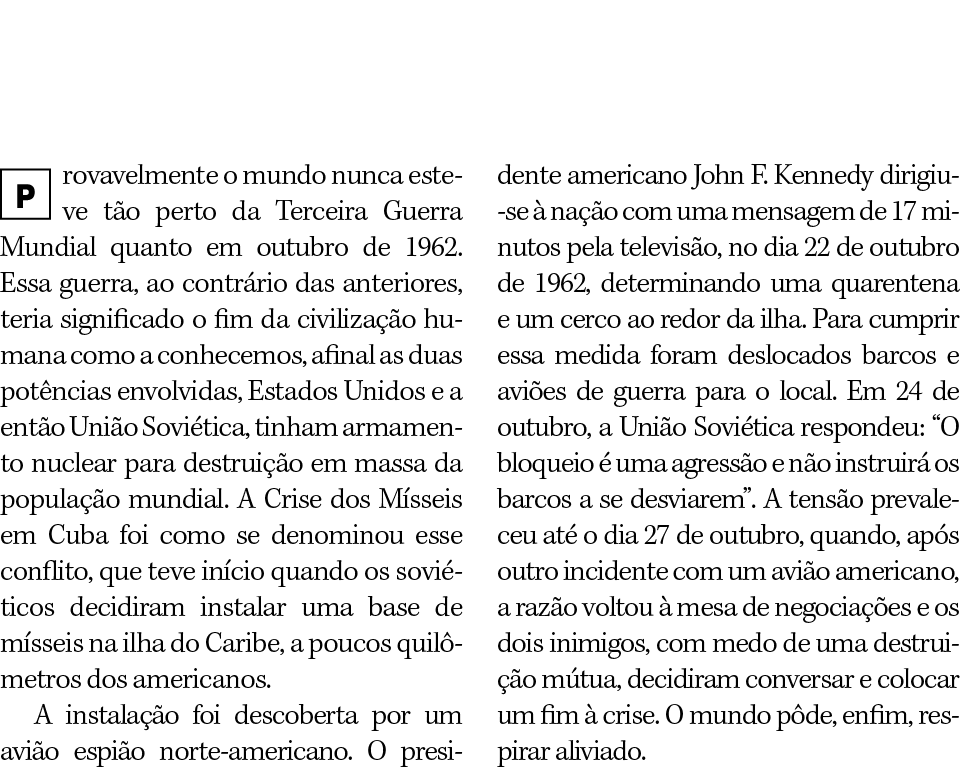 Provavelmente o mundo nunca esteve tão perto da Terceira Guerra Mundial quanto em outubro de 1962. Essa guerra, ao contrário das anteriores, teria significado o fim da civilização humana como a conhecemos, afinal as duas potências envolvidas, Estados Unidos e a então União Soviética, tinham armamento nuclear para destruição em massa da população mundial. A Crise dos Mísseis em Cuba foi como se denominou esse conflito, que teve início quando os soviéticos decidiram instalar uma base de mísseis na ilha do Caribe, a poucos quilômetros dos americanos.

A instalação foi descoberta por um avião espião norte-americano. O presidente americano John F. Kennedy dirigiu-se à nação com uma mensagem de 17 minutos pela televisão, no dia 22 de outubro de 1962, determinando uma quarentena e um cerco ao redor da ilha. Para cumprir essa medida foram deslocados barcos e aviões de guerra para o local. Em 24 de outubro, a União Soviética respondeu: “O bloqueio é uma agressão e não instruirá os barcos a se desviarem”. A tensão prevaleceu até o dia 27 de outubro, quando, após outro incidente com um avião americano, a razão voltou à mesa de negociações e os dois inimigos, com medo de uma destruição mútua, decidiram conversar e colocar um fim à crise. O mundo pôde, enfim, respirar aliviado.